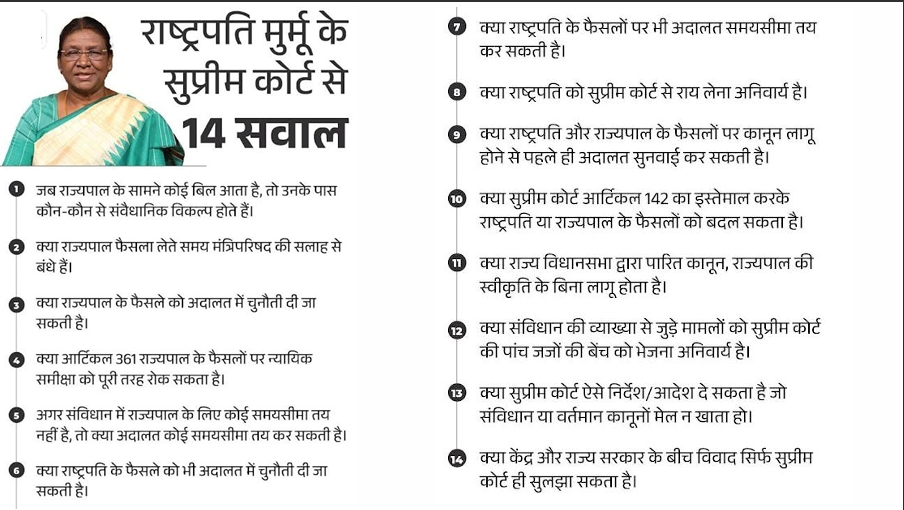 राष्ट्रपति मुर्मू के सुप्रीम कोर्ट से 14 सवाल

1 जब राज्यपाल के सामने कोई बिल आता है, तो उनके पास कौन-कौन से संवैधानिक विकल्प होते हैं।

2 क्या राज्यपाल फैसला लेते समय मंत्रिपरिषद की सलाह से बंधे हैं।

3 क्या राज्यपाल के फैसले को अदालत में चुनौती दी जा सकती है।

4 क्या आर्टिकल 361 राज्यपाल के फैसलों पर न्यायिक समीक्षा को पूरी तरह रोक सकता है।

5 अगर संविधान में राज्यपाल के लिए कोई समयसीमा तय नहीं है, तो क्या अदालत कोई समयसीमा तय कर सकती है।

6 क्या राष्ट्रपति के फैसले को भी अदालत में चुनौती दी जा सकती है।

7 क्या राष्ट्रपति के फैसलों पर भी अदालत समयसीमा तय कर सकती है।

8 क्या राष्ट्रपति को सुप्रीम कोर्ट से राय लेना अनिवार्य है।

9 क्या राष्ट्रपति और राज्यपाल के फैसलों पर कानून लागू होने से पहले ही अदालत सुनवाई कर सकती है।

10 क्या सुप्रीम कोर्ट आर्टिकल 142 का इस्तेमाल करके राष्ट्रपति या राज्यपाल के फैसलों को बदल सकता है।

11 क्या राज्य विधानसभा द्वारा पारित कानून, राज्यपाल की स्वीकृति के बिना लागू होता है।

12 क्या संविधान की व्याख्या से जुड़े मामलों को सुप्रीम कोर्ट की पांच जजों की बेंच को भेजना अनिवार्य है।

13 क्या सुप्रीम कोर्ट ऐसे निर्देश/आदेश दे सकता है जो संविधान या वर्तमान कानूनों मेल न खाता हो।

14 क्या केंद्र और राज्य सरकार के बीच विवाद सिर्फ सुप्रीम कोर्ट ही सुलझा सकता है।